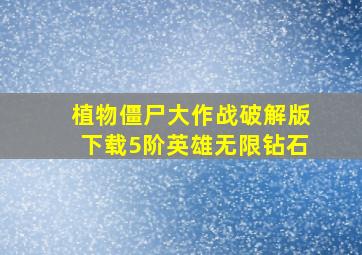 植物僵尸大作战破解版下载5阶英雄无限钻石